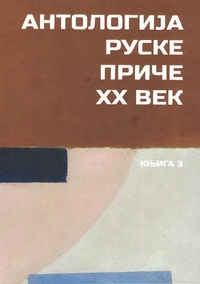 АНТОЛОГИЈА
РУСКЕ
ПРИЧЕ
XX ВЕК

КЊИГА 3